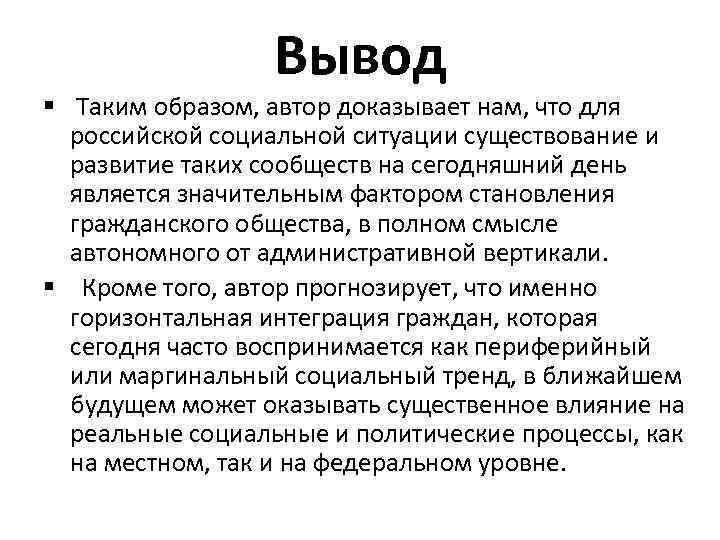 Вывод

▪ Таким образом, автор доказывает нам, что для российской социальной ситуации существование и развитие таких сообществ на сегодняшний день является значительным фактором становления гражданского общества, в полном смысле автономного от административной вертикали.

▪ Кроме того, автор прогнозирует, что именно горизонтальная интеграция граждан, которая сегодня часто воспринимается как периферийный или маргинальный социальный тренд, в ближайшем будущем может оказывать существенное влияние на реальные социальные и политические процессы, как на местном, так и на федеральном уровне.